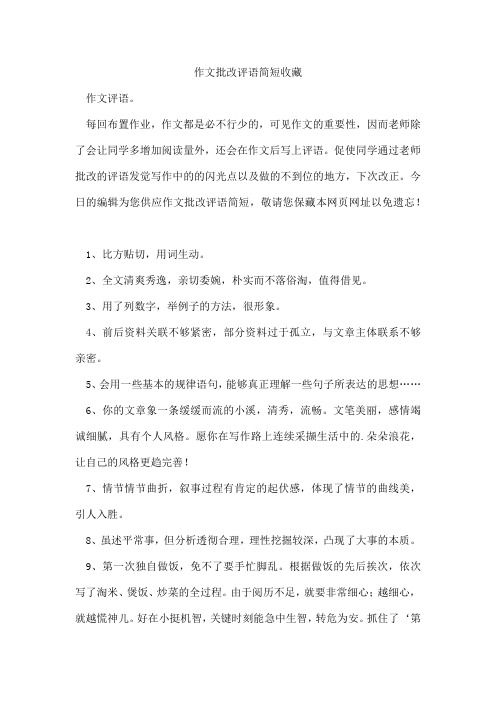 作文批改评语简短收藏

作文评语。

每回布置作业，作文都是必不行少的，可见作文的重要性，因而老师除了会让同学多增加阅读量外，还会在作文后写上评语。促使同学通过老师批改的评语发觉写作中的的闪光点以及做的不到位的地方，下次改正。今日的编辑为您供应作文批改评语简短，敬请您保藏本网页网址以免遗忘！

1、比方贴切，用词生动。

2、全文清爽秀逸，亲切委婉，朴实而不落俗淘，值得借见。

3、用了列数字，举例子的方法，很形象。

4、前后资料关联不够紧密，部分资料过于孤立，与文章主体联系不够亲密。

5、会用一些基本的规律语句，能够真正理解一些句子所表达的思想……

6、你的文章象一条缓缓而流的小溪，清秀，流畅。文笔美丽，感情竭诚细腻，具有个人风格。愿你在写作路上连续采撷生活中的.朵朵浪花，让自己的风格更趋完善！

7、情节情节曲折，叙事过程有肯定的起伏感，体现了情节的曲线美，引人入胜。

8、虽述平常事，但分析透彻合理，理性挖掘较深，凸现了大事的本质。

9、第一次独自做饭，免不了要手忙脚乱。根据做饭的先后挨次，依次写了淘米、煲饭、炒菜的全过程。由于阅历不足，就要非常细心；越细心，就越慌神儿。好在小挺机智，关键时刻能急中生智，转危为安。抓住了‘第